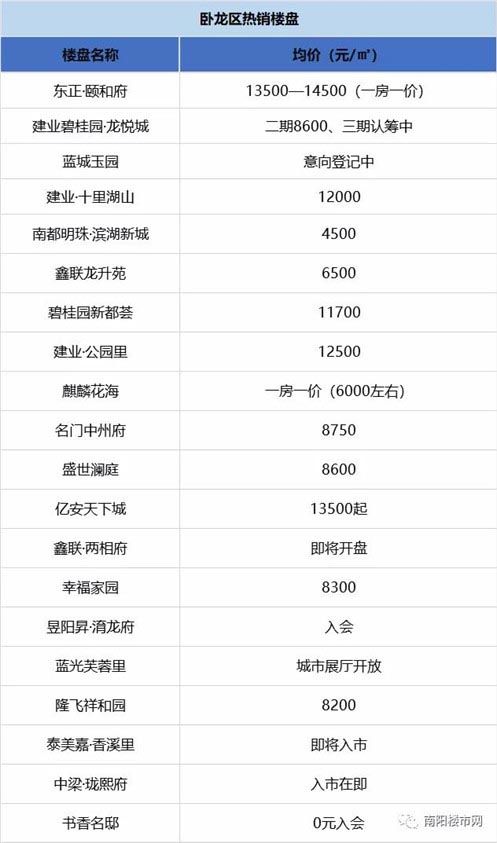 卧龙区热销楼盘

| 楼盘名称 | 均价（元/㎡） |
|---|---|
| 东正·颐和府 | 13500—14500（一房一价） |
| 建业碧桂园·龙悦城 | 二期8600、三期认筹中 |
| 蓝城玉园 | 意向登记中 |
| 建业·十里湖山 | 12000 |
| 南都明珠·滨湖新城 | 4500 |
| 鑫联龙升苑 | 6500 |
| 碧桂园新都荟 | 11700 |
| 建业·公园里 | 12500 |
| 麒麟花海 | 一房一价（6000左右） |
| 名门中州府 | 8750 |
| 盛世澜庭 | 8600 |
| 亿安天下城 | 13500起 |
| 鑫联·两相府 | 即将开盘 |
| 幸福家园 | 8300 |
| 昱阳昇·淯龙府 | 入会 |
| 蓝光芙蓉里 | 城市展厅开放 |
| 隆飞祥和园 | 8200 |
| 泰美嘉·香溪里 | 即将入市 |
| 中梁·珑熙府 | 入市在即 |
| 书香名邸 | 0元入会 |

南阳楼市网